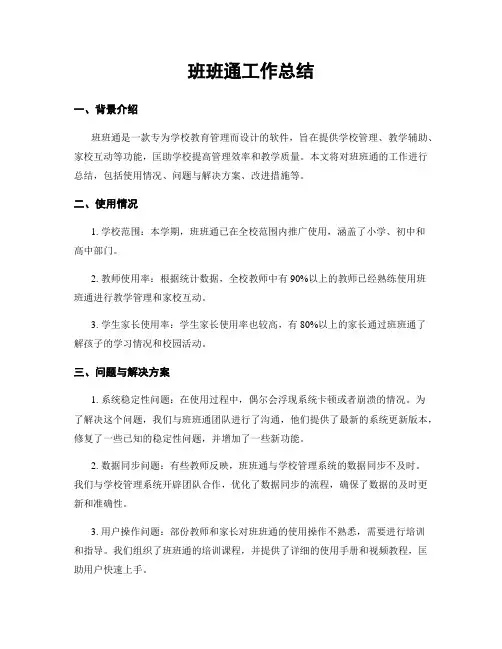 班班通工作总结

一、背景介绍

班班通是一款专为学校教育管理而设计的软件，旨在提供学校管理、教学辅助、家校互动等功能，匡助学校提高管理效率和教学质量。本文将对班班通的工作进行总结，包括使用情况、问题与解决方案、改进措施等。

二、使用情况

1. 学校范围：本学期，班班通已在全校范围内推广使用，涵盖了小学、初中和高中部门。

2. 教师使用率：根据统计数据，全校教师中有 90%以上的教师已经熟练使用班班通进行教学管理和家校互动。

3. 学生家长使用率：学生家长使用率也较高，有 80%以上的家长通过班班通了解孩子的学习情况和校园活动。

三、问题与解决方案

1. 系统稳定性问题：在使用过程中，偶尔会浮现系统卡顿或者崩溃的情况。为了解决这个问题，我们与班班通团队进行了沟通，他们提供了最新的系统更新版本，修复了一些已知的稳定性问题，并增加了一些新功能。

2. 数据同步问题：有些教师反映，班班通与学校管理系统的数据同步不及时。我们与学校管理系统开辟团队合作，优化了数据同步的流程，确保了数据的及时更新和准确性。

3. 用户操作问题：部份教师和家长对班班通的使用操作不熟悉，需要进行培训和指导。我们组织了班班通的培训课程，并提供了详细的使用手册和视频教程，匡助用户快速上手。